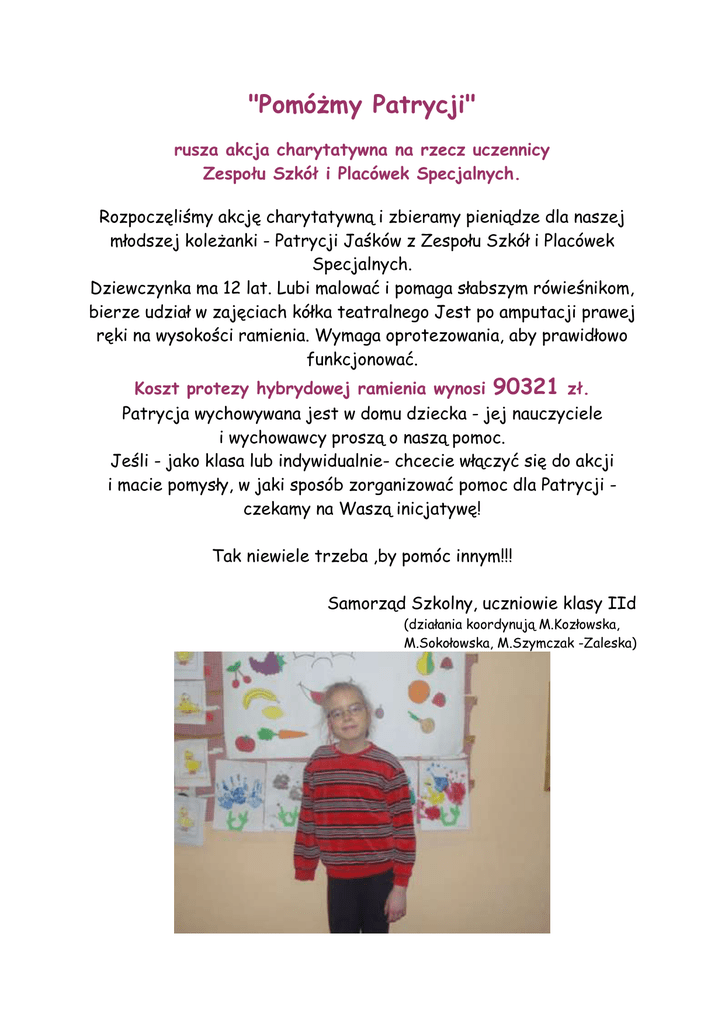 "Pomóżmy Patrycji"

rusza akcja charytatywna na rzecz uczennicy Zespołu Szkół i Placówek Specjalnych.

Rozpoczęliśmy akcję charytatywną i zbieramy pieniądze dla naszej młodszej koleżanki - Patrycji Jaśków z Zespołu Szkół i Placówek Specjalnych.
Dziewczynka ma 12 lat. Lubi malować i pomaga słabszym rówieśnikom, bierze udział w zajęciach kółka teatralnego Jest po amputacji prawej ręki na wysokości ramienia. Wymaga oprotezowania, aby prawidłowo funkcjonować.
Koszt protezy hybrydowej ramienia wynosi 90321 zł.
Patrycja wychowywana jest w domu dziecka - jej nauczyciele i wychowawcy proszą o naszą pomoc.
Jeśli - jako klasa lub indywidualnie- chcecie włączyć się do akcji i macie pomysły, w jaki sposób zorganizować pomoc dla Patrycji - czekamy na Waszą inicjatywę!

Tak niewiele trzeba ,by pomóc innym!!!

Samorząd Szkolny, uczniowie klasy IId
(działania koordynują M.Kozłowska, M.Sokołowska, M.Szymczak -Zaleska)